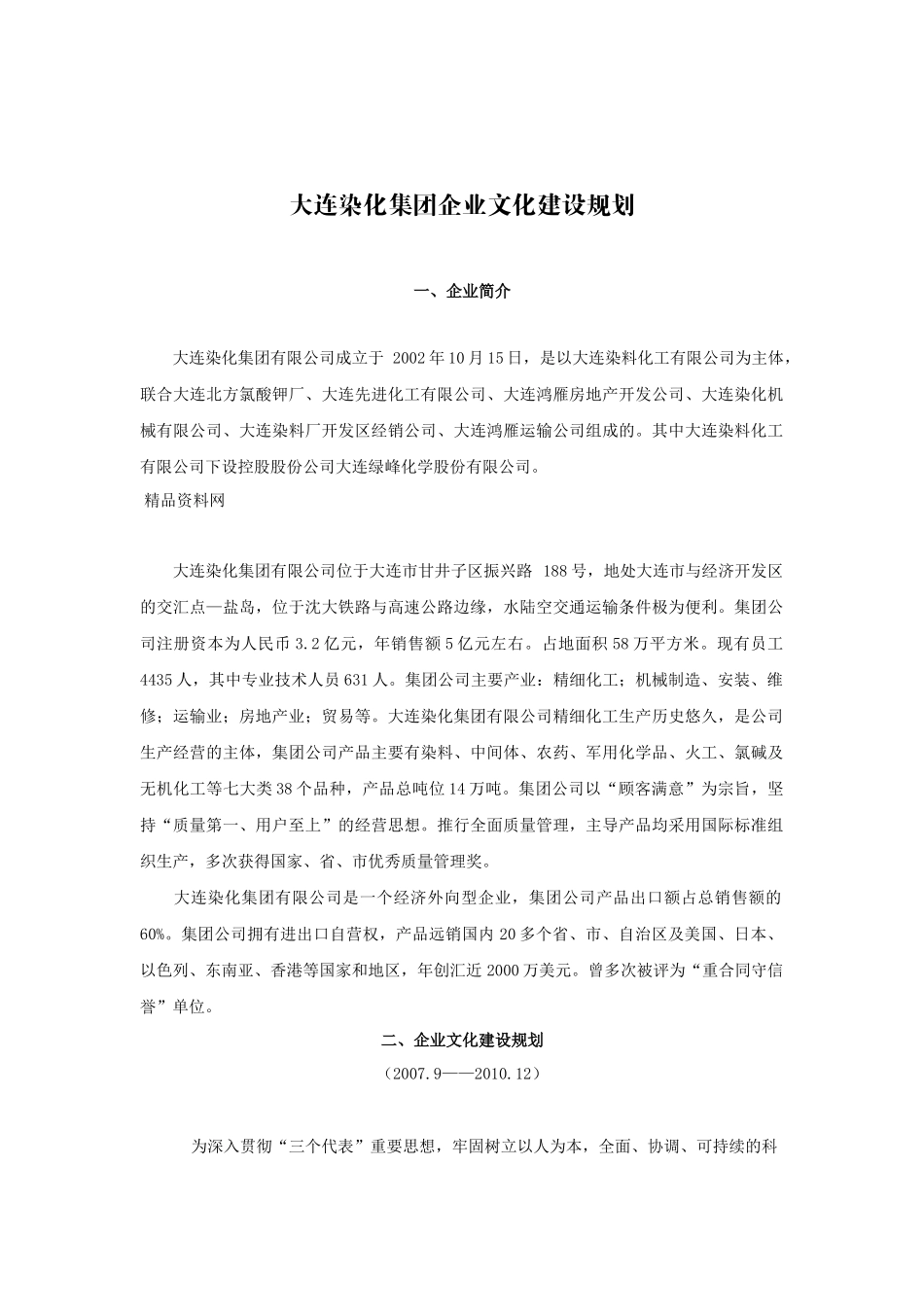 大连染化集团企业文化建设规划

一、企业简介

大连染化集团有限公司成立于 2002年10月15日，是以大连染料化工有限公司为主体，联合大连北方氯酸钾厂、大连先进化工有限公司、大连鸿雁房地产开发公司、大连染化机械有限公司、大连染料厂开发区经销公司、大连鸿雁运输公司组成的。其中大连染料化工有限公司下设控股股份公司大连绿峰化学股份有限公司。
精品资料网

大连染化集团有限公司位于大连市甘井子区振兴路 188号，地处大连市与经济开发区的交汇点—盐岛，位于沈大铁路与高速公路边缘，水陆空交通运输条件极为便利。集团公司注册资本为人民币3.2亿元，年销售额5亿元左右。占地面积58万平方米。现有员工4435人，其中专业技术人员631人。集团公司主要产业：精细化工；机械制造、安装、维修；运输业；房地产业；贸易等。大连染化集团有限公司精细化工生产历史悠久，是公司生产经营的主体，集团公司产品主要有染料、中间体、农药、军用化学品、火工、氯碱及无机化工等七大类38个品种，产品总吨位14万吨。集团公司以“顾客满意”为宗旨，坚持“质量第一、用户至上”的经营思想。推行全面质量管理，主导产品均采用国际标准组织生产，多次获得国家、省、市优秀质量管理奖。

大连染化集团有限公司是一个经济外向型企业，集团公司产品出口额占总销售额的60%。集团公司拥有进出口自营权，产品远销国内20多个省、市、自治区及美国、日本、以色列、东南亚、香港等国家和地区，年创汇近2000万美元。曾多次被评为“重合同守信誉”单位。

二、企业文化建设规划
（2007.9——2010.12）

为深入贯彻“三个代表”重要思想，牢固树立以人为本，全面、协调、可持续的科